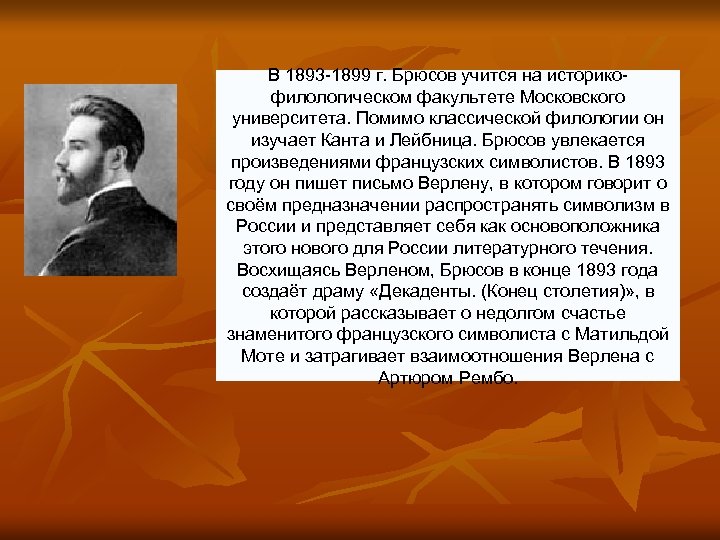 В 1893-1899 г. Брюсов учится на историко-филологическом факультете Московского университета. Помимо классической филологии он изучает Канта и Лейбница. Брюсов увлекается произведениями французских символистов. В 1893 году он пишет письмо Верлену, в котором говорит о своём предназначении распространять символизм в России и представляет себя как основоположника этого нового для России литературного течения. Восхищаясь Верленом, Брюсов в конце 1893 года создаёт драму «Декаденты. (Конец столетия)», в которой рассказывает о недолгом счастье знаменитого французского символиста с Матильдой Моте и затрагивает взаимоотношения Верлена с Артюром Рембо.